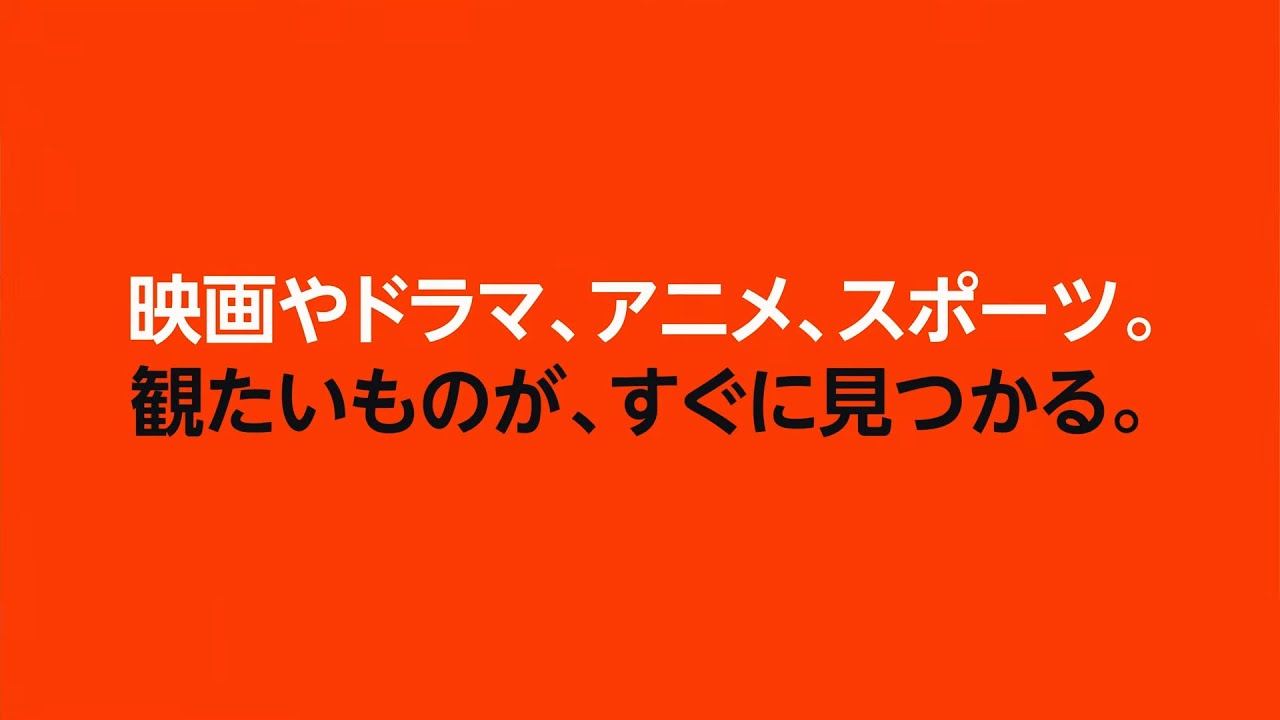 映画やドラマ、アニメ、スポーツ。
観たいものが、すぐに見つかる。